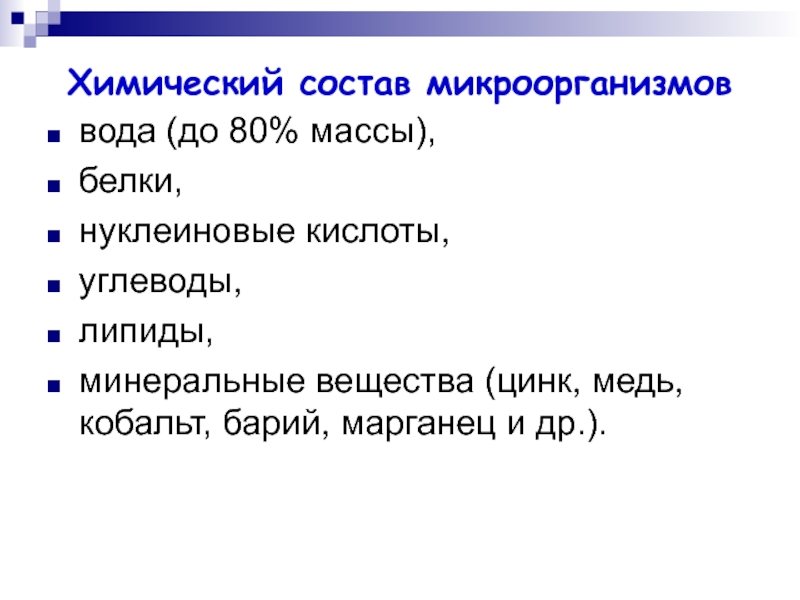 Химический состав микроорганизмов

• вода (до 80% массы),
• белки,
• нуклеиновые кислоты,
• углеводы,
• липиды,
• минеральные вещества (цинк, медь, кобальт, барий, марганец и др.).